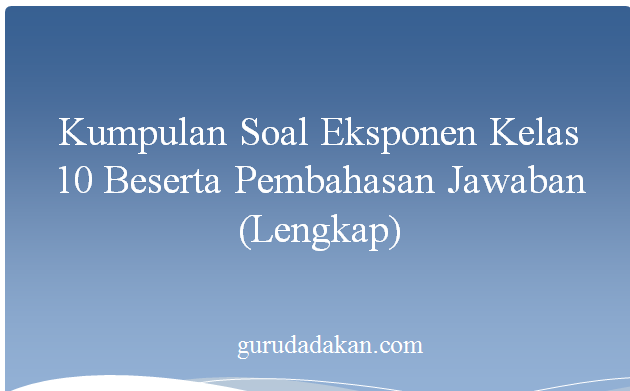 Kumpulan Soal Eksponen Kelas 10 Beserta Pembahasan Jawaban (Lengkap)

gurudadakan.com